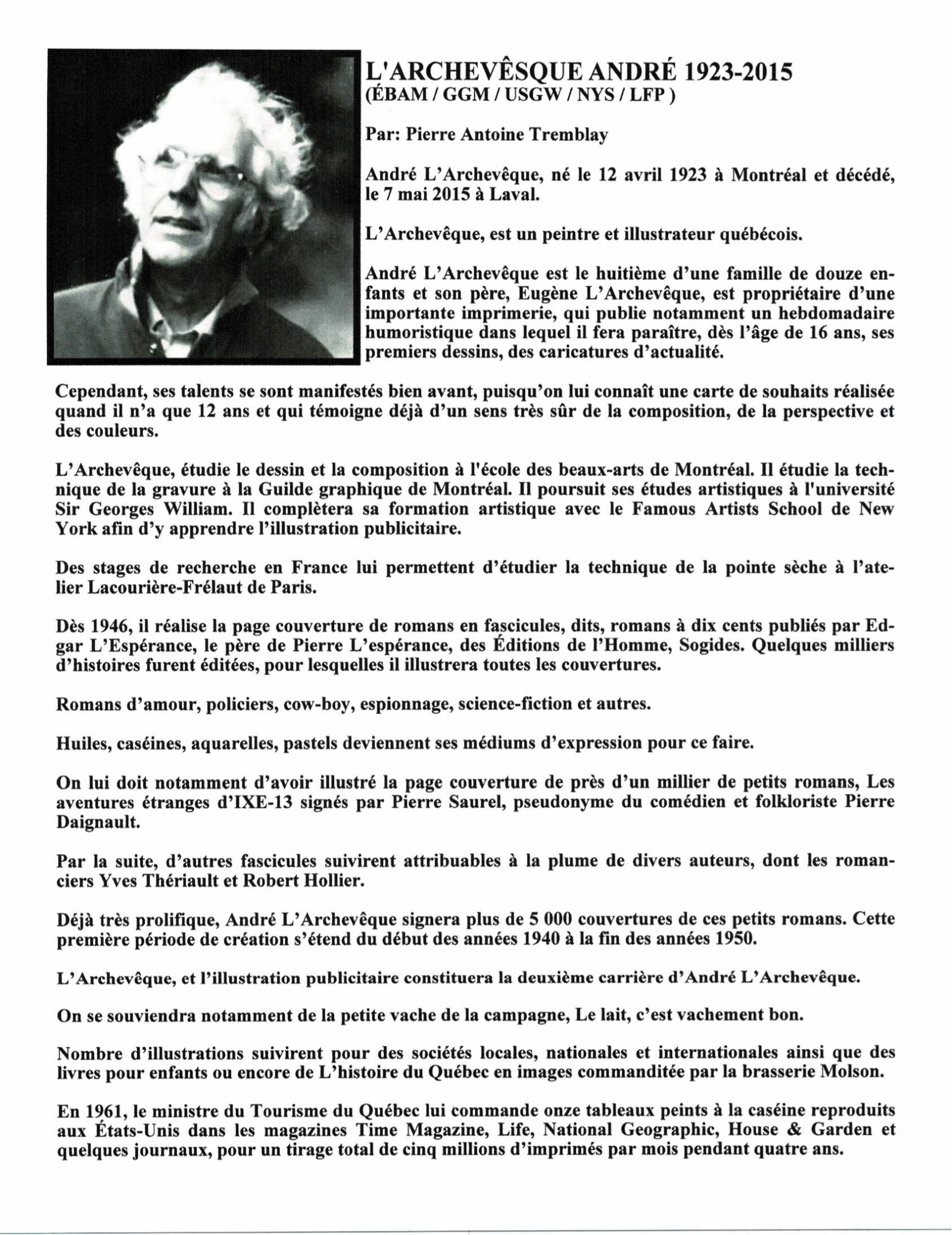 L'ARCHEVÊSQUE ANDRÉ 1923-2015
(ÉBAM / GGM / USGW / NYS / LFP )

Par: Pierre Antoine Tremblay

André L'Archevêque, né le 12 avril 1923 à Montréal et décédé, le 7 mai 2015 à Laval.

L'Archevêque, est un peintre et illustrateur québécois.

André L'Archevêque est le huitième d'une famille de douze enfants et son père, Eugène L'Archevêque, est propriétaire d'une importante imprimerie, qui publie notamment un hebdomadaire humoristique dans lequel il fera paraître, dès l'âge de 16 ans, ses premiers dessins, des caricatures d'actualité.

Cependant, ses talents se sont manifestés bien avant, puisqu'on lui connaît une carte de souhaits réalisée quand il n'a que 12 ans et qui témoigne déjà d'un sens très sûr de la composition, de la perspective et des couleurs.

L'Archevêque, étudie le dessin et la composition à l'école des beaux-arts de Montréal. Il étudie la technique de la gravure à la Guilde graphique de Montréal. Il poursuit ses études artistiques à l'université Sir Georges William. Il complètera sa formation artistique avec le Famous Artists School de New York afin d'y apprendre l'illustration publicitaire.

Des stages de recherche en France lui permettent d'étudier la technique de la pointe sèche à l'atelier Lacourière-Frélaut de Paris.

Dès 1946, il réalise la page couverture de romans en fascicules, dits, romans à dix cents publiés par Edgar L'Espérance, le père de Pierre L'espérance, des Éditions de l'Homme, Sogides. Quelques milliers d'histoires furent éditées, pour lesquelles il illustrera toutes les couvertures.

Romans d'amour, policiers, cow-boy, espionnage, science-fiction et autres.

Huiles, caséines, aquarelles, pastels deviennent ses médiums d'expression pour ce faire.

On lui doit notamment d'avoir illustré la page couverture de près d'un millier de petits romans, Les aventures étranges d'IXE-13 signés par Pierre Saurel, pseudonyme du comédien et folkloriste Pierre Daignault.

Par la suite, d'autres fascicules suivirent attribuables à la plume de divers auteurs, dont les romanciers Yves Thériault et Robert Hollier.

Déjà très prolifique, André L'Archevêque signera plus de 5 000 couvertures de ces petits romans. Cette première période de création s'étend du début des années 1940 à la fin des années 1950.

L'Archevêque, et l'illustration publicitaire constituera la deuxième carrière d'André L'Archevêque.

On se souviendra notamment de la petite vache de la campagne, Le lait, c'est vachement bon.

Nombre d'illustrations suivirent pour des sociétés locales, nationales et internationales ainsi que des livres pour enfants ou encore de L'histoire du Québec en images commanditée par la brasserie Molson.

En 1961, le ministre du Tourisme du Québec lui commande onze tableaux peints à la caséine reproduits aux États-Unis dans les magazines Time Magazine, Life, National Geographic, House & Garden et quelques journaux, pour un tirage total de cinq millions d'imprimés par mois pendant quatre ans.